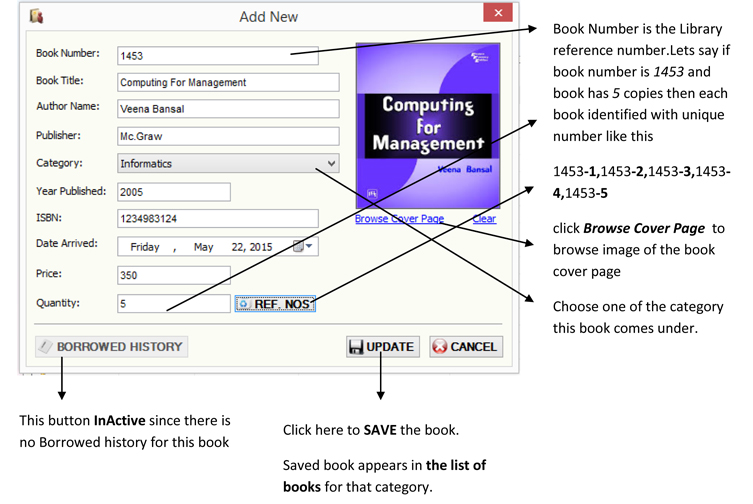 Add New

Book Number: 1453

Book Title: Computing For Management

Author Name: Veena Bansal

Publisher: Mc.Graw

Category: Informatics

Year Published: 2005

ISBN: 1234983124

Date Arrived: Friday , May 22, 2015

Price: 350

Quantity: 5

REF. NOS

Computing for Management

Veena Bansal

Browse Cover Page Clear

BORROWED HISTORY

UPDATE

CANCEL

Book Number is the Library reference number.Lets say if book number is 1453 and book has 5 copies then each book identified with unique number like this

1453-1,1453-2,1453-3,1453-4,1453-5

click Browse Cover Page to browse image of the book cover page

Choose one of the category this book comes under.

This button InActive since there is no Borrowed history for this book

Click here to SAVE the book.

Saved book appears in the list of books for that category.